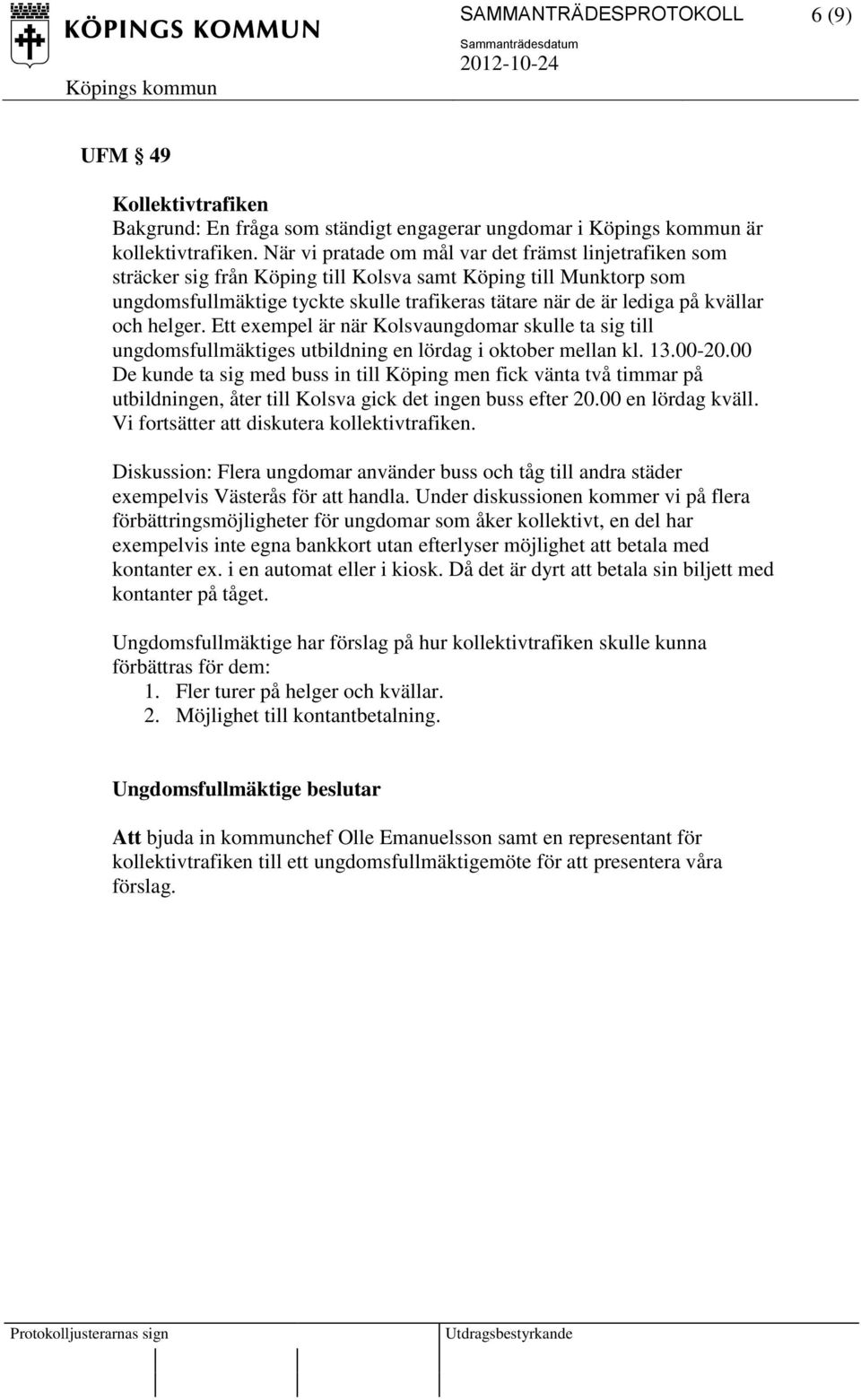 KÖPINGS KOMMUN

SAMMANTRÄDESPROTOKOLL 6 (9)

Sammanträdesdatum
2012-10-24

Köpings kommun

UFM § 49

Kollektivtrafiken
Bakgrund: En fråga som ständigt engagerar ungdomar i Köpings kommun är kollektivtrafiken. När vi pratade om mål var det främst linjetrafiken som sträcker sig från Köping till Kolsva samt Köping till Munktorp som ungdomsfullmäktige tyckte skulle trafikeras tätare när de är lediga på kvällar och helger. Ett exempel är när Kolsvaungdomar skulle ta sig till ungdomsfullmäktiges utbildning en lördag i oktober mellan kl. 13.00-20.00
De kunde ta sig med buss in till Köping men fick vänta två timmar på utbildningen, åter till Kolsva gick det ingen buss efter 20.00 en lördag kväll. Vi fortsätter att diskutera kollektivtrafiken.

Diskussion: Flera ungdomar använder buss och tåg till andra städer exempelvis Västerås för att handla. Under diskussionen kommer vi på flera förbättringsmöjligheter för ungdomar som åker kollektivt, en del har exempelvis inte egna bankkort utan efterlyser möjlighet att betala med kontanter ex. i en automat eller i kiosk. Då det är dyrt att betala sin biljett med kontanter på tåget.

Ungdomsfullmäktige har förslag på hur kollektivtrafiken skulle kunna förbättras för dem:
1. Fler turer på helger och kvällar.
2. Möjlighet till kontantbetalning.

Ungdomsfullmäktige beslutar

Att bjuda in kommunchef Olle Emanuelsson samt en representant för kollektivtrafiken till ett ungdomsfullmäktigemöte för att presentera våra förslag.

Protokolljusterarnas sign

Utdragsbestyrkande